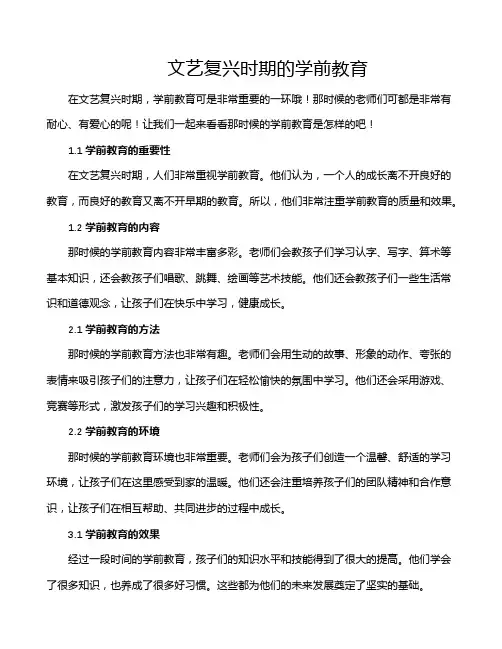 文艺复兴时期的学前教育

在文艺复兴时期，学前教育可是非常重要的一环哦！那时候的老师们可都是非常有耐心、有爱心的呢！让我们一起来看看那时候的学前教育是怎样的吧！

1.1 学前教育的重要性

在文艺复兴时期，人们非常重视学前教育。他们认为，一个人的成长离不开良好的教育，而良好的教育又离不开早期的教育。所以，他们非常注重学前教育的质量和效果。

1.2 学前教育的内容

那时候的学前教育内容非常丰富多彩。老师们会教孩子们学习认字、写字、算术等基本知识，还会教孩子们唱歌、跳舞、绘画等艺术技能。他们还会教孩子们一些生活常识和道德观念，让孩子们在快乐中学习，健康成长。

2.1 学前教育的方法

那时候的学前教育方法也非常有趣。老师们会用生动的故事、形象的动作、夸张的表情来吸引孩子们的注意力，让孩子们在轻松愉快的氛围中学习。他们还会采用游戏、竞赛等形式，激发孩子们的学习兴趣和积极性。

2.2 学前教育的环境

那时候的学前教育环境也非常重要。老师们会为孩子们创造一个温馨、舒适的学习环境，让孩子们在这里感受到家的温暖。他们还会注重培养孩子们的团队精神和合作意识，让孩子们在相互帮助、共同进步的过程中成长。

3.1 学前教育的效果

经过一段时间的学前教育，孩子们的知识水平和技能得到了很大的提高。他们学会了很多知识，也养成了很多好习惯。这些都为他们的未来发展奠定了坚实的基础。